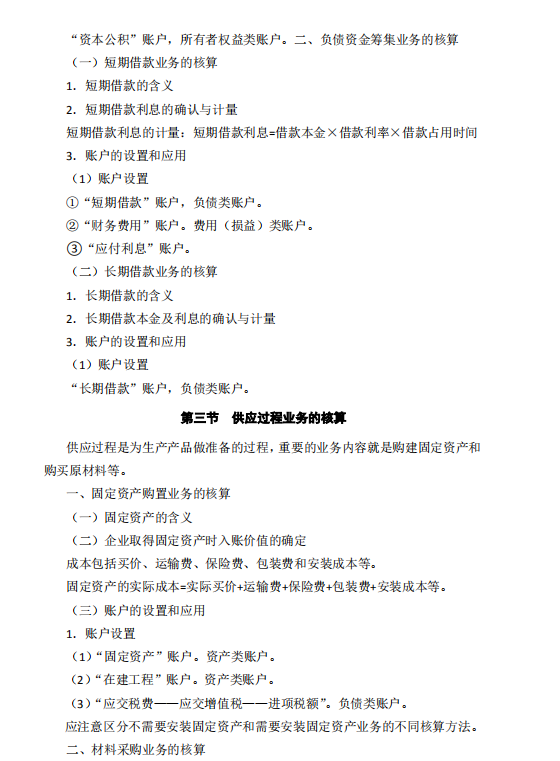 “资本公积”账户，所有者权益类账户。二、负债资金筹集业务的核算

（一）短期借款业务的核算

1. 短期借款的含义

2. 短期借款利息的确认与计量

短期借款利息的计量：短期借款利息=借款本金×借款利率×借款占用时间

3. 账户的设置和应用

（1）账户设置

①“短期借款”账户，负债类账户。

②“财务费用”账户。费用（损益）类账户。

③“应付利息”账户。

（二）长期借款业务的核算

1. 长期借款的含义

2. 长期借款本金及利息的确认与计量

3. 账户的设置和应用

（1）账户设置

“长期借款”账户，负债类账户。

第三节 供应过程业务的核算

供应过程是为生产产品做准备的过程，重要的业务内容就是购建固定资产和购买原材料等。

一、固定资产购置业务的核算

（一）固定资产的含义

（二）企业取得固定资产时入账价值的确定

成本包括买价、运输费、保险费、包装费和安装成本等。

固定资产的实际成本=实际买价+运输费+保险费+包装费+安装成本等。

（三）账户的设置和应用

1. 账户设置

（1）“固定资产”账户。资产类账户。

（2）“在建工程”账户。资产类账户。

（3）“应交税费——应交增值税——进项税额”。负债类账户。

应注意区分不需要安装固定资产和需要安装固定资产业务的不同核算方法。

二、材料采购业务的核算